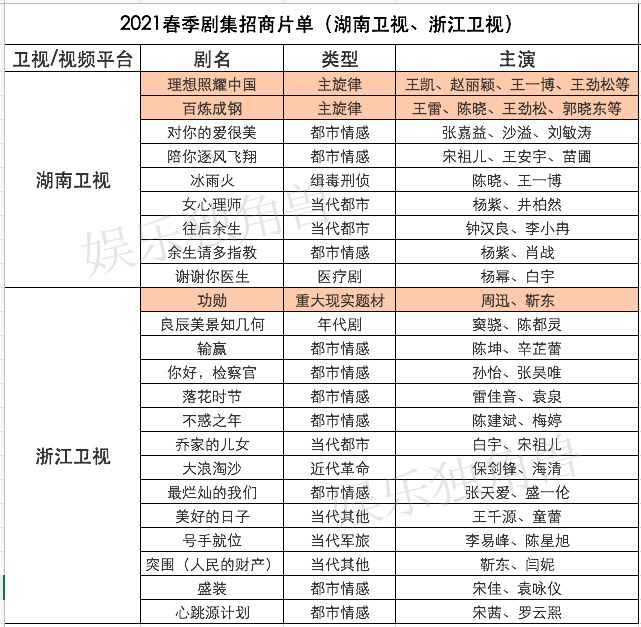 2021春季剧集招商片单（湖南卫视、浙江卫视）

| 卫视/视频平台 | 剧名 | 类型 | 主演 |
|---|---|---|---|
| 湖南卫视 | 理想照耀中国 | 主旋律 | 王凯、赵丽颖、王一博、王劲松等 |
| | 百炼成钢 | 主旋律 | 王雷、陈晓、王劲松、郭晓东等 |
| | 对你的爱很美 | 都市情感 | 张嘉益、沙溢、刘敏涛 |
| | 陪你逐风飞翔 | 都市情感 | 宋祖儿、王安宇、苗圃 |
| | 冰雨火 | 缉毒刑侦 | 陈晓、王一博 |
| | 女心理师 | 当代都市 | 杨紫、井柏然 |
| | 往后余生 | 当代都市 | 钟汉良、李小冉 |
| | 余生请多指教 | 都市情感 | 杨紫、肖战 |
| | 谢谢你医生 | 医疗剧 | 杨幂、白宇 |
| 浙江卫视 | 功勋 | 重大现实题材 | 周迅、靳东 |
| | 良辰美景知几何 | 年代剧 | 窦骁、陈都灵 |
| | 输赢 | 都市情感 | 陈坤、辛芷蕾 |
| | 你好，检察官 | 都市情感 | 孙怡、张昊唯 |
| | 落花时节 | 都市情感 | 雷佳音、袁泉 |
| | 不惑之年 | 都市情感 | 陈建斌、梅婷 |
| | 乔家的儿女 | 当代都市 | 白宇、宋祖儿 |
| | 大浪淘沙 | 近代革命 | 保剑锋、海清 |
| | 最烂灿的我们 | 都市情感 | 张天爱、盛一伦 |
| | 美好的日子 | 当代其他 | 王千源、童蕾 |
| | 号手就位 | 当代军旅 | 李易峰、陈星旭 |
| | 突围（人民的财产） | 当代其他 | 靳东、闫妮 |
| | 盛装 | 都市情感 | 宋佳、袁咏仪 |
| | 心跳源计划 | 都市情感 | 宋茜、罗云熙 |

娱乐独角兽
娱乐独角兽